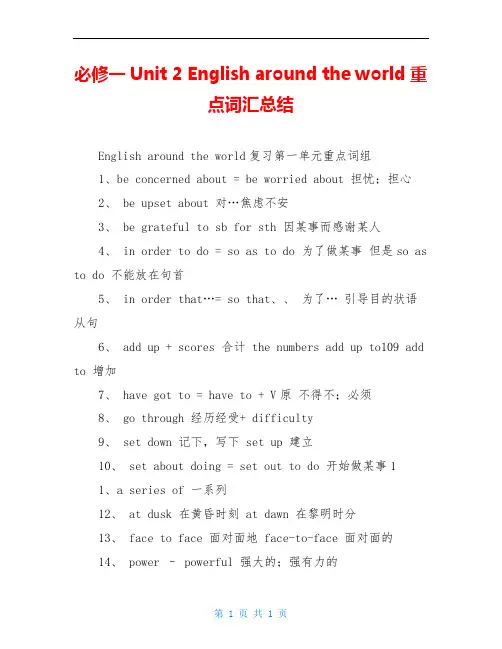 必修一 Unit 2 English around the world 重点词汇总结

English around the world 复习第一单元重点词组

1、be concerned about = be worried about 担忧；担心

2、 be upset about 对…焦虑不安

3、 be grateful to sb for sth 因某事而感谢某人

4、 in order to do = so as to do 为了做某事 但是 so as to do 不能放在句首

5、 in order that…= so that、、 为了… 引导目的状语从句

6、 add up + scores 合计 the numbers add up to109 add to 增加

7、 have got to = have to + V 原 不得不；必须

8、 go through 经历经受+ difficulty

9、 set down 记下，写下 set up 建立

10、 set about doing = set out to do 开始做某事 1

1、a series of 一系列

12、 at dusk 在黄昏时刻 at dawn 在黎明时分

13、 face to face 面对面地 face-to-face 面对面的

14、 power - powerful 强大的；强有力的

第 1 页 共 1 页